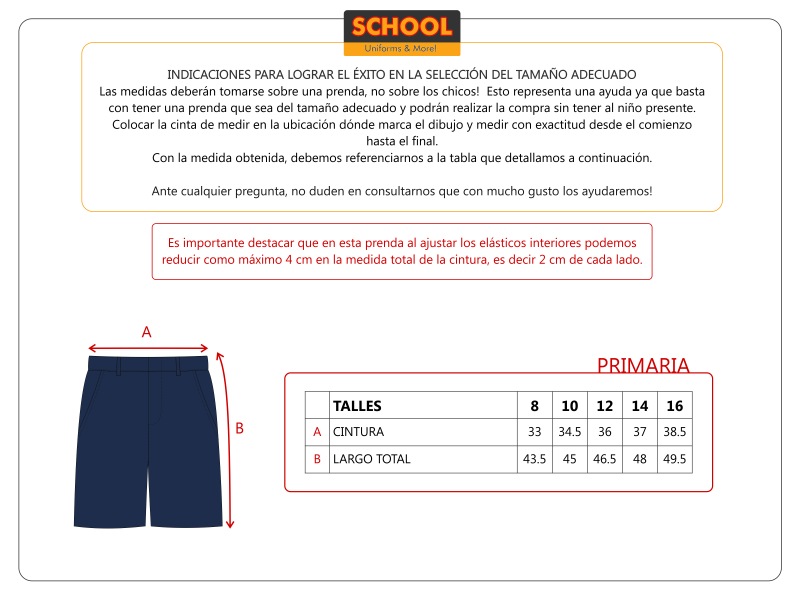 SCHOOL
Uniforms & More!

INDICACIONES PARA LOGRAR EL ÉXITO EN LA SELECCIÓN DEL TAMAÑO ADECUADO
Las medidas deberán tomarse sobre una prenda, no sobre los chicos! Esto representa una ayuda ya que basta con tener una prenda que sea del tamaño adecuado y podrán realizar la compra sin tener al niño presente.
Colocar la cinta de medir en la ubicación dónde marca el dibujo y medir con exactitud desde el comienzo hasta el final.
Con la medida obtenida, debemos referenciarnos a la tabla que detallamos a continuación.

Ante cualquier pregunta, no duden en consultarnos que con mucho gusto los ayudaremos!

Es importante destacar que en esta prenda al ajustar los elásticos interiores podemos reducir como máximo 4 cm en la medida total de la cintura, es decir 2 cm de cada lado.

A

B

PRIMARIA

| | TALLES | 8 | 10 | 12 | 14 | 16 |
|---|---|---|---|---|---|---|
| A | CINTURA | 33 | 34.5 | 36 | 37 | 38.5 |
| B | LARGO TOTAL | 43.5 | 45 | 46.5 | 48 | 49.5 |